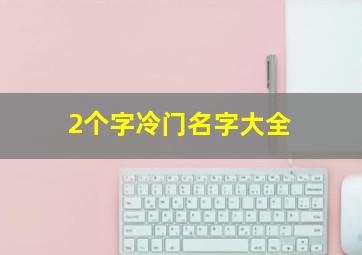 2个字冷门名字大全